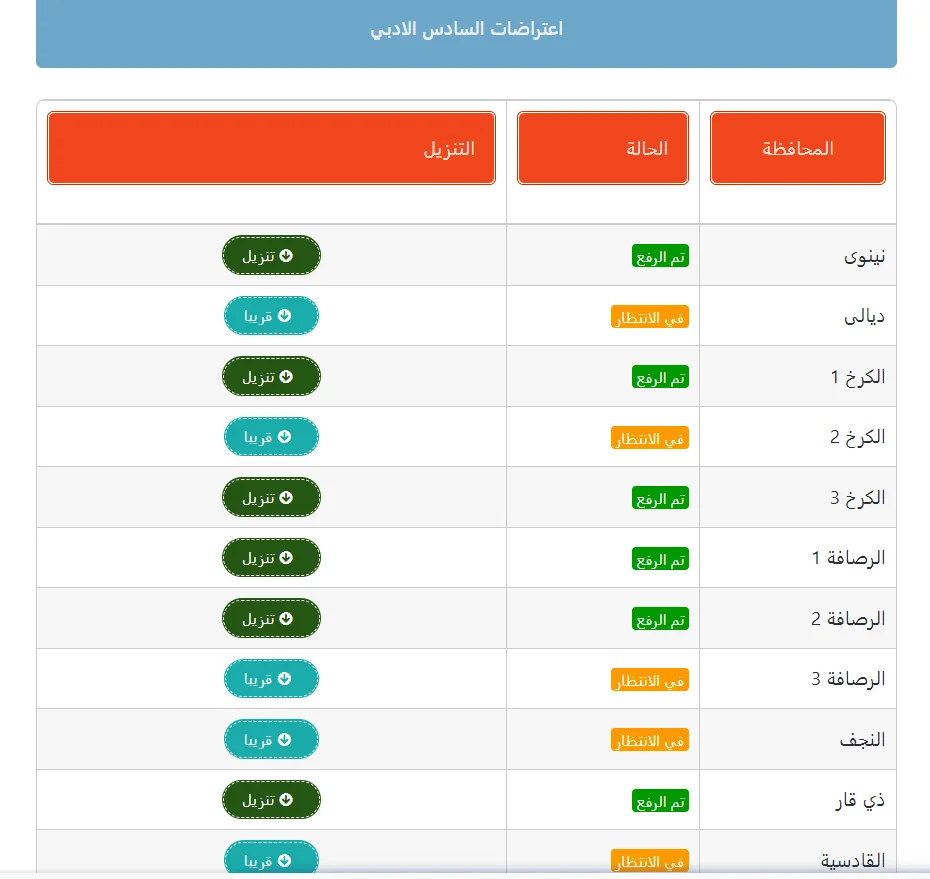 اعتراضات السادس الادبي

| المحافظة | الحالة | التنزيل |
|---|---|---|
| نينوى | تم الرفع | تنزيل |
| ديالى | في الانتظار | قريبا |
| الكرخ 1 | تم الرفع | تنزيل |
| الكرخ 2 | في الانتظار | قريبا |
| الكرخ 3 | تم الرفع | تنزيل |
| الرصافة 1 | تم الرفع | تنزيل |
| الرصافة 2 | تم الرفع | تنزيل |
| الرصافة 3 | في الانتظار | قريبا |
| النجف | في الانتظار | قريبا |
| ذي قار | تم الرفع | تنزيل |
| القادسية | في الانتظار | قريبا |